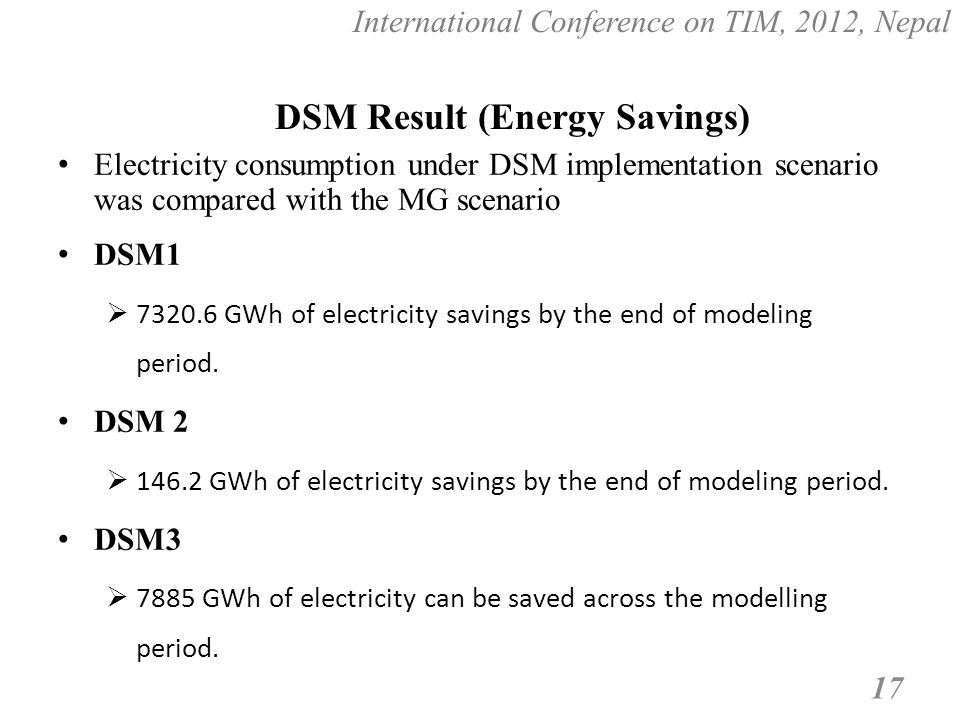 International Conference on TIM, 2012, Nepal

DSM Result (Energy Savings)

• Electricity consumption under DSM implementation scenario was compared with the MG scenario

• DSM1

➢ 7320.6 GWh of electricity savings by the end of modeling period.

• DSM 2

➢ 146.2 GWh of electricity savings by the end of modeling period.

• DSM3

➢ 7885 GWh of electricity can be saved across the modelling period.

17